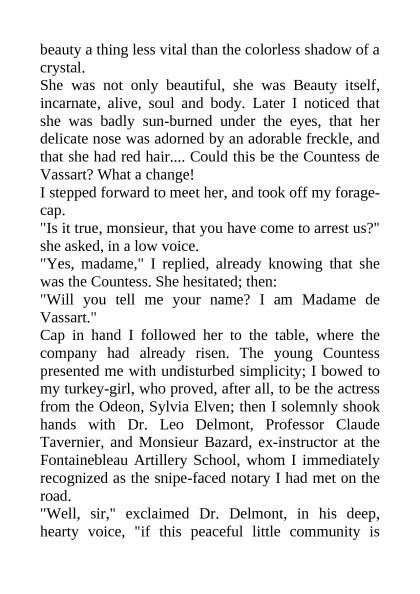 beauty a thing less vital than the colorless shadow of a crystal.
She was not only beautiful, she was Beauty itself, incarnate, alive, soul and body. Later I noticed that she was badly sun-burned under the eyes, that her delicate nose was adorned by an adorable freckle, and that she had red hair.... Could this be the Countess de Vassart? What a change!
I stepped forward to meet her, and took off my forage-cap.
"Is it true, monsieur, that you have come to arrest us?" she asked, in a low voice.
"Yes, madame," I replied, already knowing that she was the Countess. She hesitated; then:
"Will you tell me your name? I am Madame de Vassart."
Cap in hand I followed her to the table, where the company had already risen. The young Countess presented me with undisturbed simplicity; I bowed to my turkey-girl, who proved, after all, to be the actress from the Odeon, Sylvia Elven; then I solemnly shook hands with Dr. Leo Delmont, Professor Claude Tavernier, and Monsieur Bazard, ex-instructor at the Fontainebleau Artillery School, whom I immediately recognized as the snipe-faced notary I had met on the road.
"Well, sir," exclaimed Dr. Delmont, in his deep, hearty voice, "if this peaceful little community is